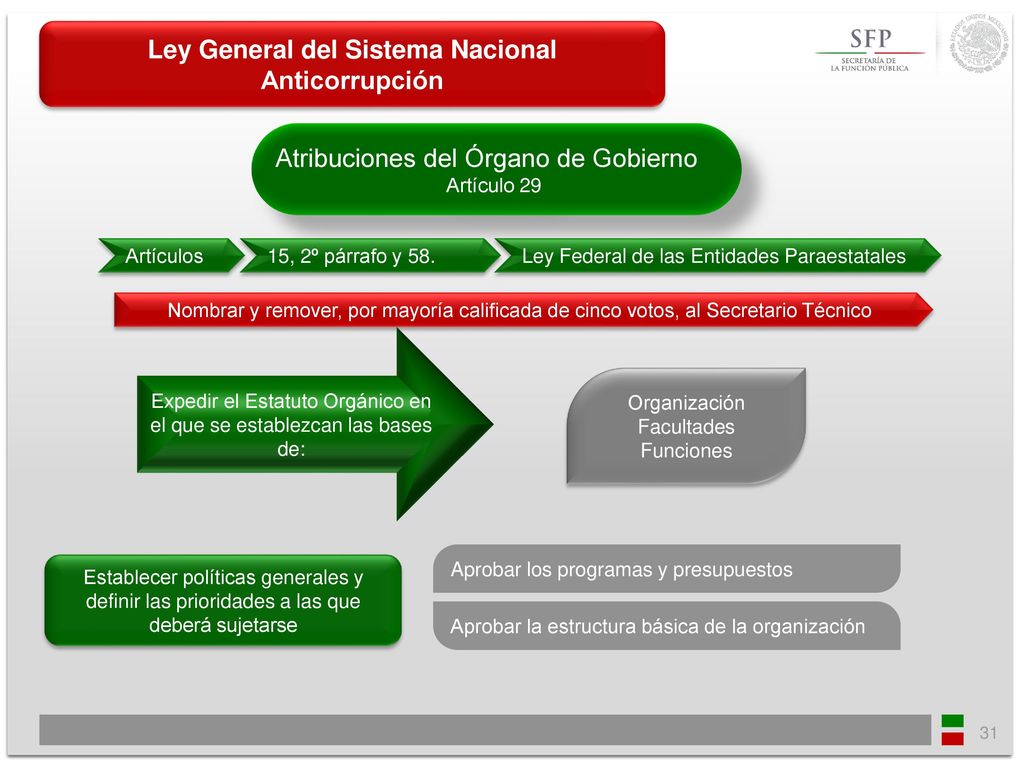 Ley General del Sistema Nacional Anticorrupción

SFP
SECRETARÍA DE LA FUNCIÓN PÚBLICA

Atribuciones del Órgano de Gobierno
Artículo 29

Artículos

15, 2º párrafo y 58.

Ley Federal de las Entidades Paraestatales

Nombrar y remover, por mayoría calificada de cinco votos, al Secretario Técnico

Expedir el Estatuto Orgánico en el que se establezcan las bases de:

Organización
Facultades
Funciones

Establecer políticas generales y definir las prioridades a las que deberá sujetarse

Aprobar los programas y presupuestos

Aprobar la estructura básica de la organización

31